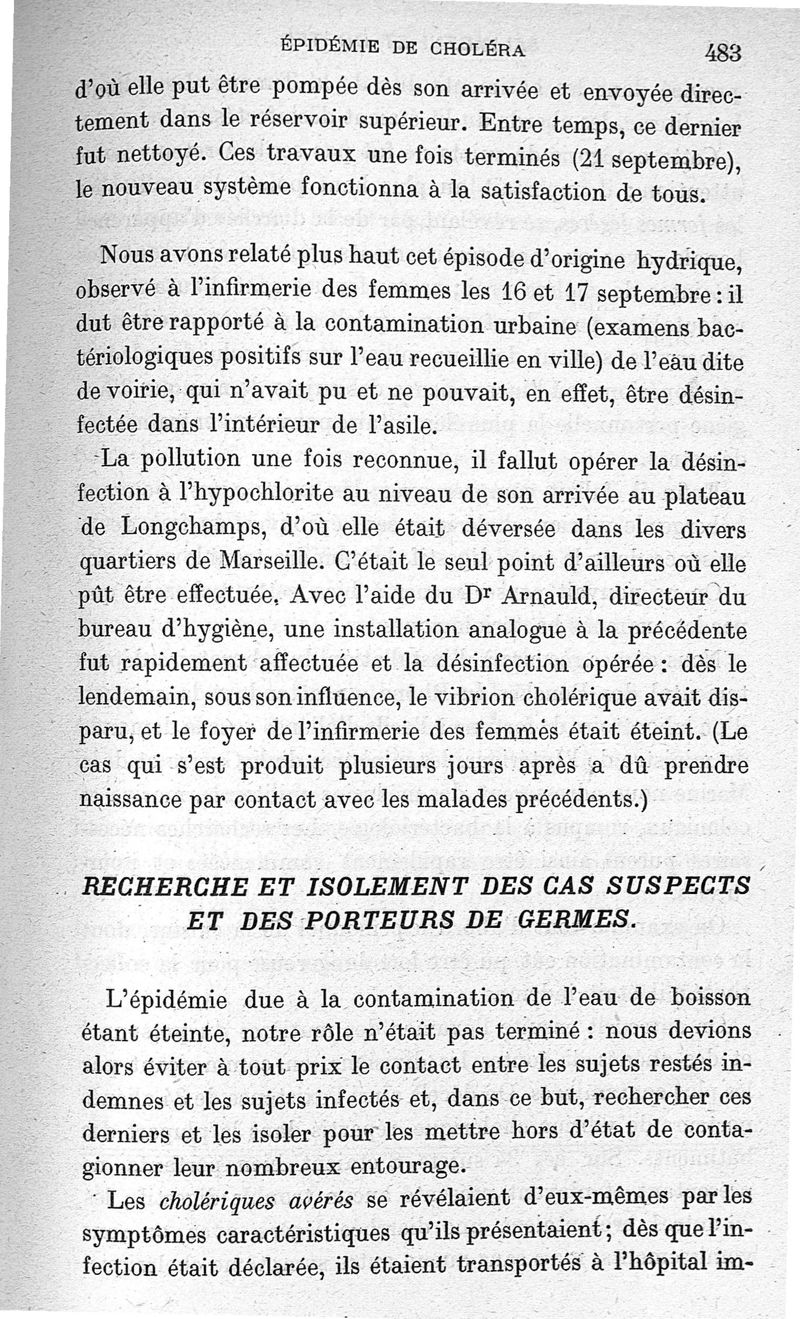 ÉPIDÉMIE DE CHOLÉRA 483

d'où elle put être pompée dès son arrivée et envoyée directement dans le réservoir supérieur. Entre temps, ce dernier fut nettoyé. Ces travaux une fois terminés (21 septembre), le nouveau système fonctionna à la satisfaction de tous.

Nous avons relaté plus haut cet épisode d'origine hydrique, observé à l'infirmerie des femmes les 16 et 17 septembre : il dut être rapporté à la contamination urbaine (examens bactériologiques positifs sur l'eau recueillie en ville) de l'eau dite de voirie, qui n'avait pu et ne pouvait, en effet, être désinfectée dans l'intérieur de l'asile.

La pollution une fois reconnue, il fallut opérer la désinfection à l'hypochlorite au niveau de son arrivée au plateau de Longchamps, d'où elle était déversée dans les divers quartiers de Marseille. C'était le seul point d'ailleurs où elle pût être effectuée. Avec l'aide du Dr Arnauld, directeur du bureau d'hygiène, une installation analogue à la précédente fut rapidement affectuée et la désinfection opérée : dès le lendemain, sous son influence, le vibrion cholérique avait disparu, et le foyer de l'infirmerie des femmes était éteint. (Le cas qui s'est produit plusieurs jours après a dû prendre naissance par contact avec les malades précédents.)

RECHERCHE ET ISOLEMENT DES CAS SUSPECTS ET DES PORTEURS DE GERMES.

L'épidémie due à la contamination de l'eau de boisson étant éteinte, notre rôle n'était pas terminé : nous devions alors éviter à tout prix le contact entre les sujets restés indemnes et les sujets infectés et, dans ce but, rechercher ces derniers et les isoler pour les mettre hors d'état de contagionner leur nombreux entourage.

Les cholériques avérés se révélaient d'eux-mêmes par les symptômes caractéristiques qu'ils présentaient ; dès que l'infection était déclarée, ils étaient transportés à l'hôpital im-